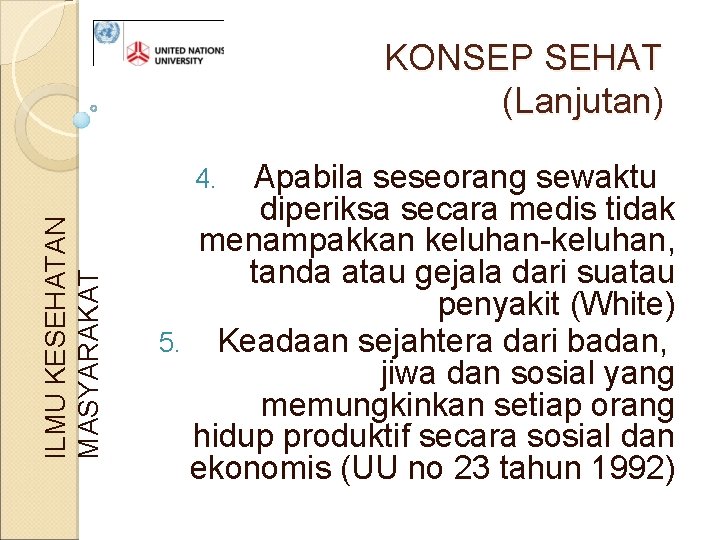 UNITED NATIONS UNIVERSITY

KONSEP SEHAT (Lanjutan)

4. Apabila seseorang sewaktu diperiksa secara medis tidak menampakkan keluhan-keluhan, tanda atau gejala dari suatau penyakit (White)

5. Keadaan sejahtera dari badan, jiwa dan sosial yang memungkinkan setiap orang hidup produktif secara sosial dan ekonomis (UU no 23 tahun 1992)

ILMU KESEHATAN MASYARAKAT